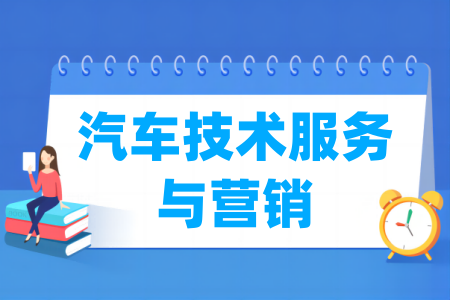 汽车技术服务与营销